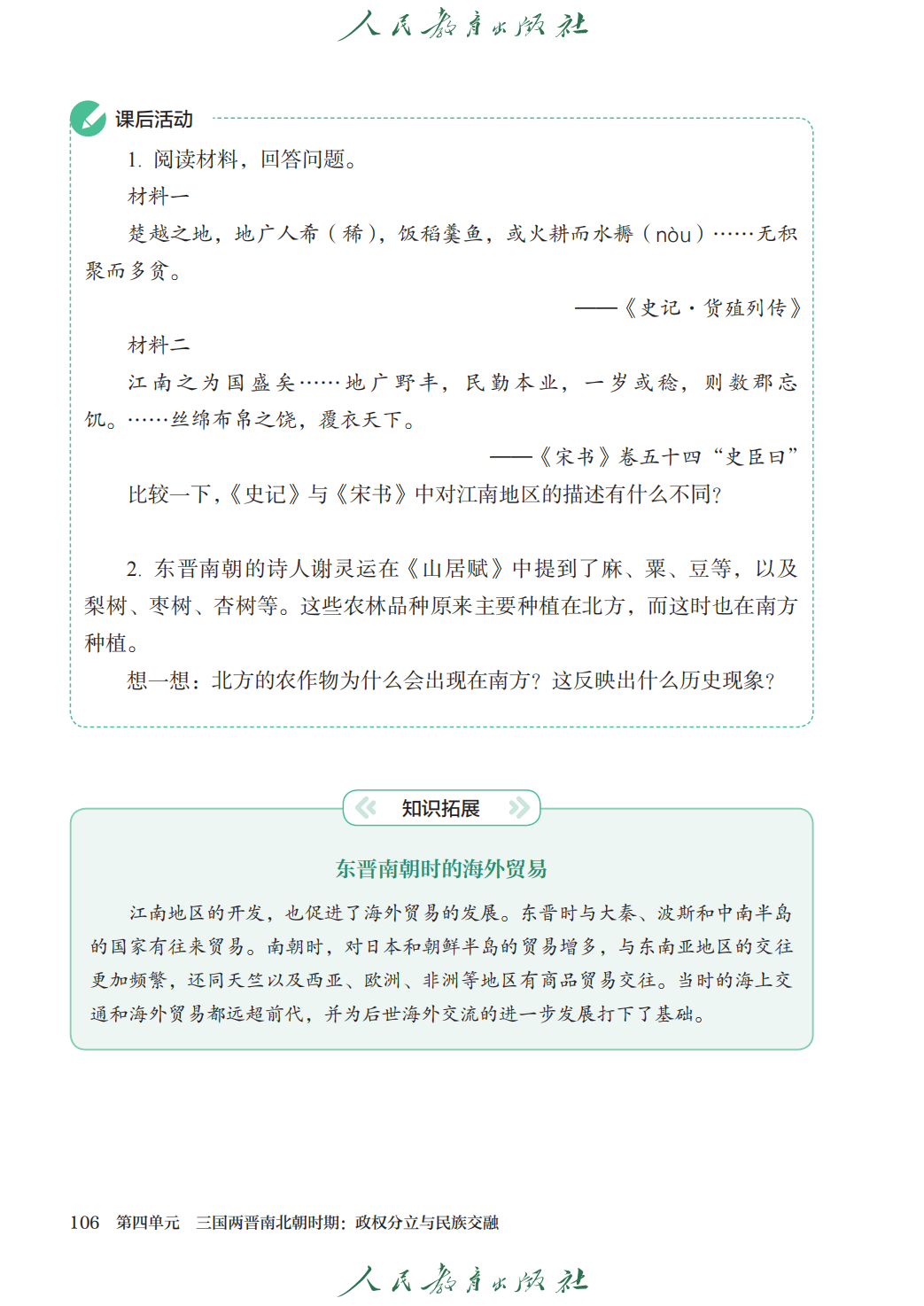 人民教育出版社

课后活动

1. 阅读材料，回答问题。

材料一

楚越之地，地广人希（稀），饭稻羹鱼，或火耕而水耨（nòu）……无积聚而多贫。

——《史记·货殖列传》

材料二

江南之为国盛矣……地广野丰，民勤本业，一岁或稔，则数郡忘饥。……丝绵布帛之饶，覆衣天下。

——《宋书》卷五十四“史臣曰”

比较一下，《史记》与《宋书》中对江南地区的描述有什么不同？

2. 东晋南朝的诗人谢灵运在《山居赋》中提到了麻、粟、豆等，以及梨树、枣树、杏树等。这些农林品种原来主要种植在北方，而这时也在南方种植。

想一想：北方的农作物为什么会出现在南方？这反映出什么历史现象？

知识拓展

东晋南朝时的海外贸易

江南地区的开发，也促进了海外贸易的发展。东晋时与大秦、波斯和中南半岛的国家有往来贸易。南朝时，对日本和朝鲜半岛的贸易增多，与东南亚地区的交往更加频繁，还同天竺以及西亚、欧洲、非洲等地区有商品贸易交往。当时的海上交通和海外贸易都远超前代，并为后世海外交流的进一步发展打下了基础。

106　第四单元　三国两晋南北朝时期：政权分立与民族交融

人民教育出版社